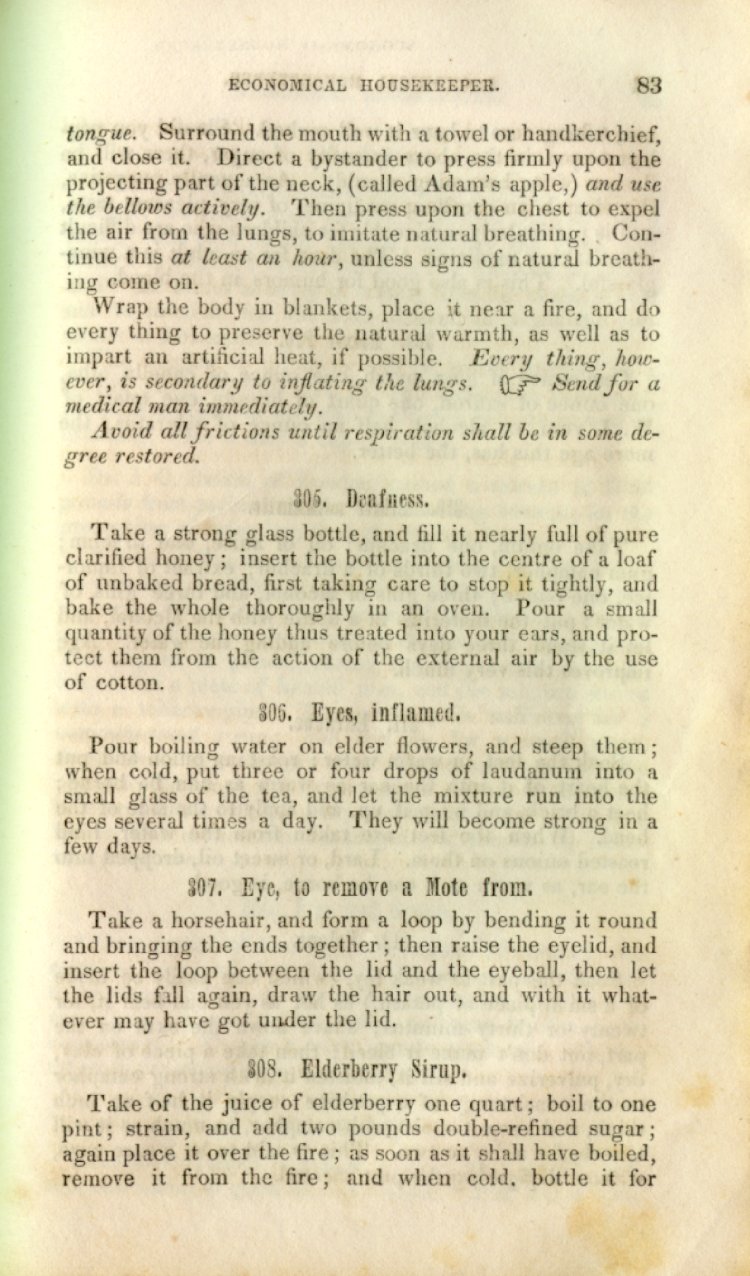 ECONOMICAL HOUSEKEEPER. 83

tongue. Surround the mouth with a towel or handkerchief, and close it. Direct a bystander to press firmly upon the projecting part of the neck, (called Adam's apple,) and use the bellows actively. Then press upon the chest to expel the air from the lungs, to imitate natural breathing. Continue this at least an hour, unless signs of natural breathing come on.

Wrap the body in blankets, place it near a fire, and do every thing to preserve the natural warmth, as well as to impart an artificial heat, if possible. Every thing, however, is secondary to inflating the lungs. ☞ Send for a medical man immediately.

Avoid all frictions until respiration shall be in some degree restored.

305. Deafness.

Take a strong glass bottle, and fill it nearly full of pure clarified honey; insert the bottle into the centre of a loaf of unbaked bread, first taking care to stop it tightly, and bake the whole thoroughly in an oven. Pour a small quantity of the honey thus treated into your ears, and protect them from the action of the external air by the use of cotton.

306. Eyes, inflamed.

Pour boiling water on elder flowers, and steep them; when cold, put three or four drops of laudanum into a small glass of the tea, and let the mixture run into the eyes several times a day. They will become strong in a few days.

307. Eye, to remove a Mote from.

Take a horsehair, and form a loop by bending it round and bringing the ends together; then raise the eyelid, and insert the loop between the lid and the eyeball, then let the lids fall again, draw the hair out, and with it whatever may have got under the lid.

308. Elderberry Sirup.

Take of the juice of elderberry one quart; boil to one pint; strain, and add two pounds double-refined sugar; again place it over the fire; as soon as it shall have boiled, remove it from the fire; and when cold, bottle it for